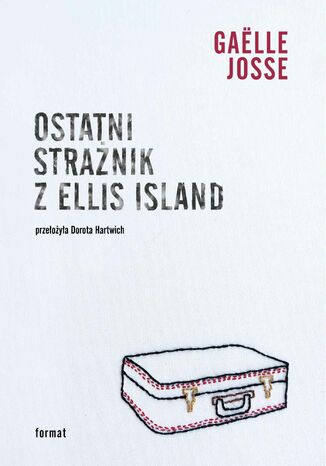 GAËLLE JOSSE

OSTATNI STRAŻNIK Z ELLIS ISLAND

przełożyła Dorota Hartwich

format